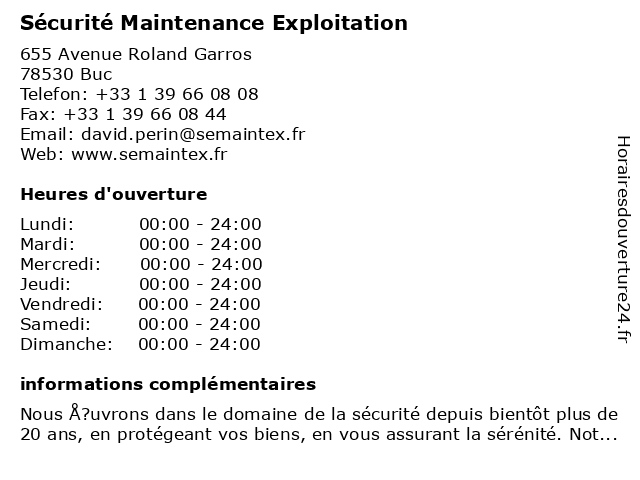 Sécurité Maintenance Exploitation

655 Avenue Roland Garros
78530 Buc
Telefon: +33 1 39 66 08 08
Fax: +33 1 39 66 08 44
Email: david.perin@semaintex.fr
Web: www.semaintex.fr

Heures d'ouverture

| | |
|---|---|
| Lundi: | 00:00 - 24:00 |
| Mardi: | 00:00 - 24:00 |
| Mercredi: | 00:00 - 24:00 |
| Jeudi: | 00:00 - 24:00 |
| Vendredi: | 00:00 - 24:00 |
| Samedi: | 00:00 - 24:00 |
| Dimanche: | 00:00 - 24:00 |

informations complémentaires

Nous Å?uvrons dans le domaine de la sécurité depuis bientôt plus de 20 ans, en protégeant vos biens, en vous assurant la sérénité. Not...

Horairesdouverture24.fr